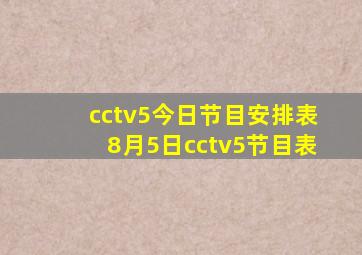 cctv5今日节目安排表
8月5日cctv5节目表